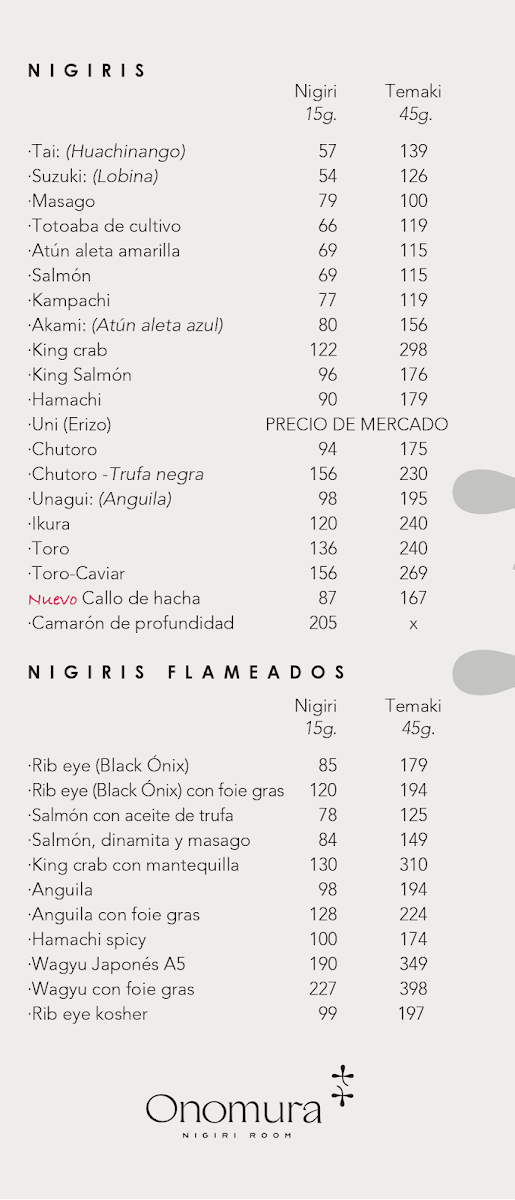 NIGIRIS

| | Nigiri 15g. | Temaki 45g. |
|---|---|---|
| ·Tai: (Huachinango) | 57 | 139 |
| ·Suzuki: (Lobina) | 54 | 126 |
| ·Masago | 79 | 100 |
| ·Totoaba de cultivo | 66 | 119 |
| ·Atún aleta amarilla | 69 | 115 |
| ·Salmón | 69 | 115 |
| ·Kampachi | 77 | 119 |
| ·Akami: (Atún aleta azul) | 80 | 156 |
| ·King crab | 122 | 298 |
| ·King Salmón | 96 | 176 |
| ·Hamachi | 90 | 179 |
| ·Uni (Erizo) | PRECIO DE MERCADO | |
| ·Chutoro | 94 | 175 |
| ·Chutoro -Trufa negra | 156 | 230 |
| ·Unagui: (Anguila) | 98 | 195 |
| ·Ikura | 120 | 240 |
| ·Toro | 136 | 240 |
| ·Toro-Caviar | 156 | 269 |
| Nuevo Callo de hacha | 87 | 167 |
| ·Camarón de profundidad | 205 | x |

NIGIRIS FLAMEADOS

| | Nigiri 15g. | Temaki 45g. |
|---|---|---|
| ·Rib eye (Black Ónix) | 85 | 179 |
| ·Rib eye (Black Ónix) con foie gras | 120 | 194 |
| ·Salmón con aceite de trufa | 78 | 125 |
| ·Salmón, dinamita y masago | 84 | 149 |
| ·King crab con mantequilla | 130 | 310 |
| ·Anguila | 98 | 194 |
| ·Anguila con foie gras | 128 | 224 |
| ·Hamachi spicy | 100 | 174 |
| ·Wagyu Japonés A5 | 190 | 349 |
| ·Wagyu con foie gras | 227 | 398 |
| ·Rib eye kosher | 99 | 197 |

Onomura
NIGIRI ROOM